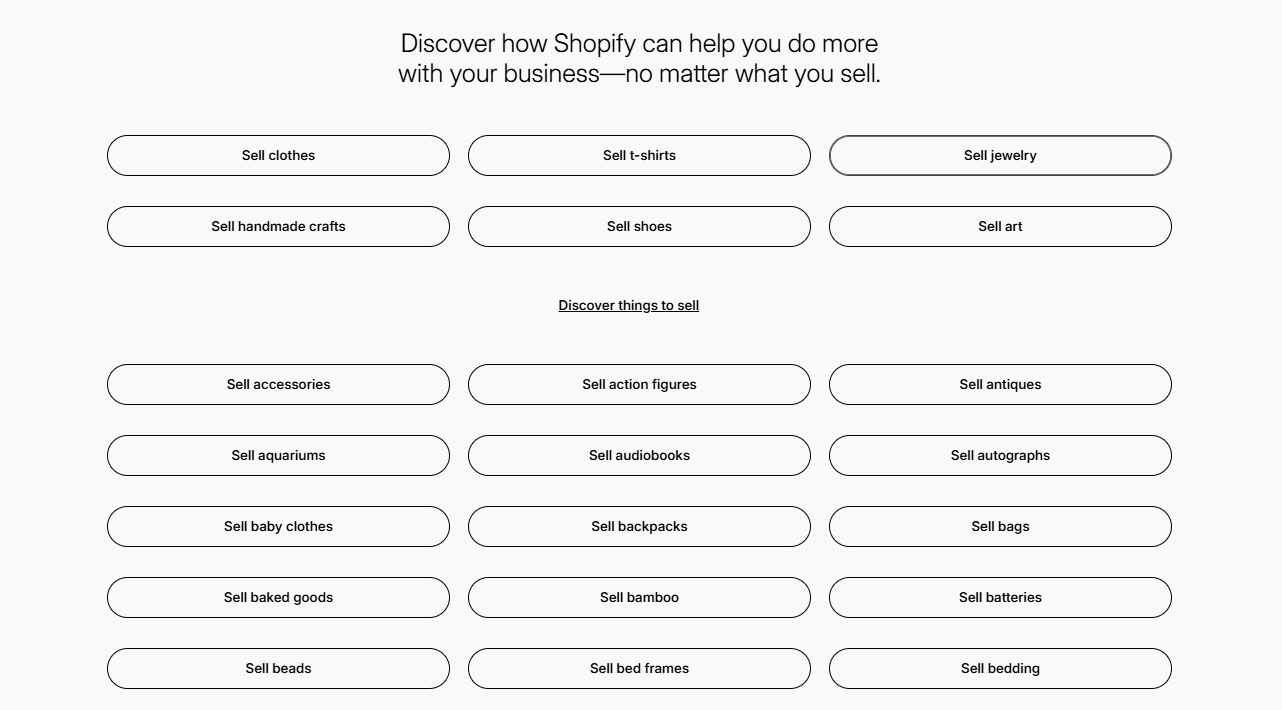 Discover how Shopify can help you do more with your business—no matter what you sell.

Sell clothes
Sell t-shirts
Sell jewelry
Sell handmade crafts
Sell shoes
Sell art

Discover things to sell

Sell accessories
Sell action figures
Sell antiques
Sell aquariums
Sell audiobooks
Sell autographs
Sell baby clothes
Sell backpacks
Sell bags
Sell baked goods
Sell bamboo
Sell batteries
Sell beads
Sell bed frames
Sell bedding